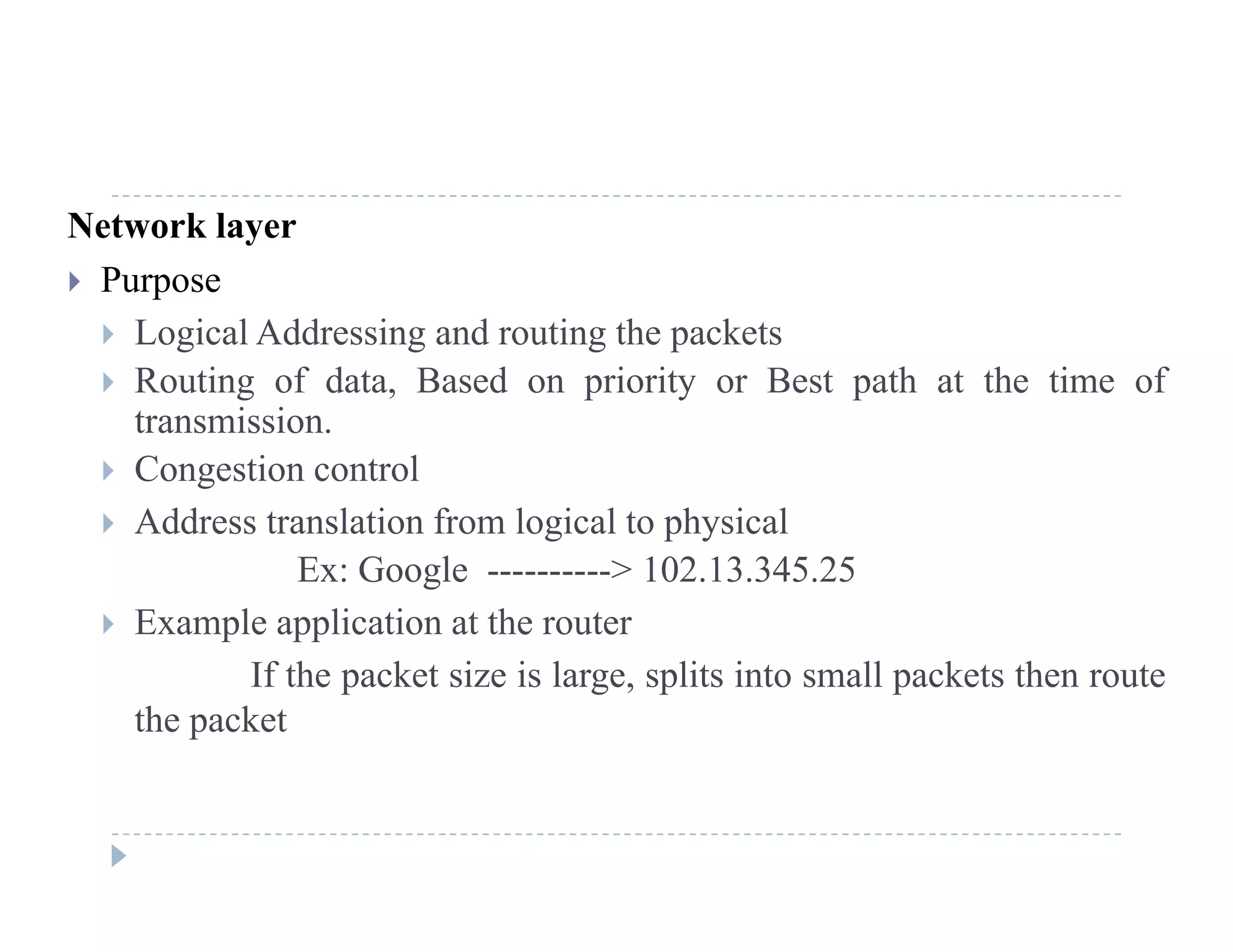 Network layer

Purpose

Logical Addressing and routing the packets

Routing of data, Based on priority or Best path at the time of transmission.

Congestion control

Address translation from logical to physical

Ex: Google ----------> 102.13.345.25

Example application at the router

If the packet size is large, splits into small packets then route the packet